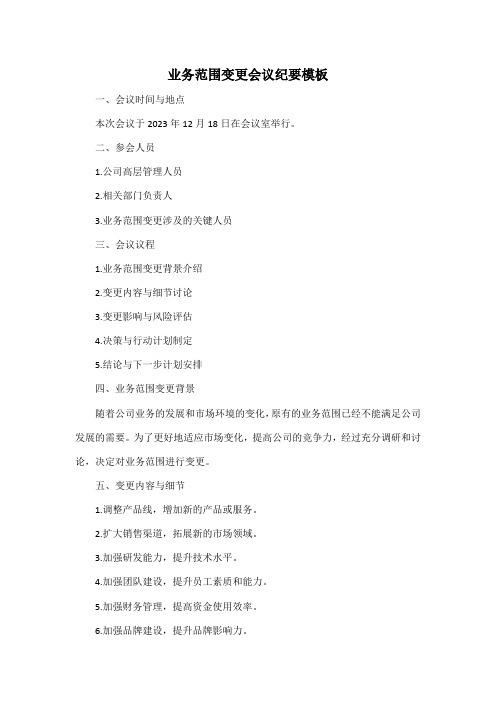 业务范围变更会议纪要模板

一、会议时间与地点

本次会议于 2023 年 12 月 18 日在会议室举行。

二、参会人员

1.公司高层管理人员

2.相关部门负责人

3.业务范围变更涉及的关键人员

三、会议议程

1.业务范围变更背景介绍

2.变更内容与细节讨论

3.变更影响与风险评估

4.决策与行动计划制定

5.结论与下一步计划安排

四、业务范围变更背景

随着公司业务的发展和市场环境的变化，原有的业务范围已经不能满足公司发展的需要。为了更好地适应市场变化，提高公司的竞争力，经过充分调研和讨论，决定对业务范围进行变更。

五、变更内容与细节

1.调整产品线，增加新的产品或服务。

2.扩大销售渠道，拓展新的市场领域。

3.加强研发能力，提升技术水平。

4.加强团队建设，提升员工素质和能力。

5.加强财务管理，提高资金使用效率。

6.加强品牌建设，提升品牌影响力。